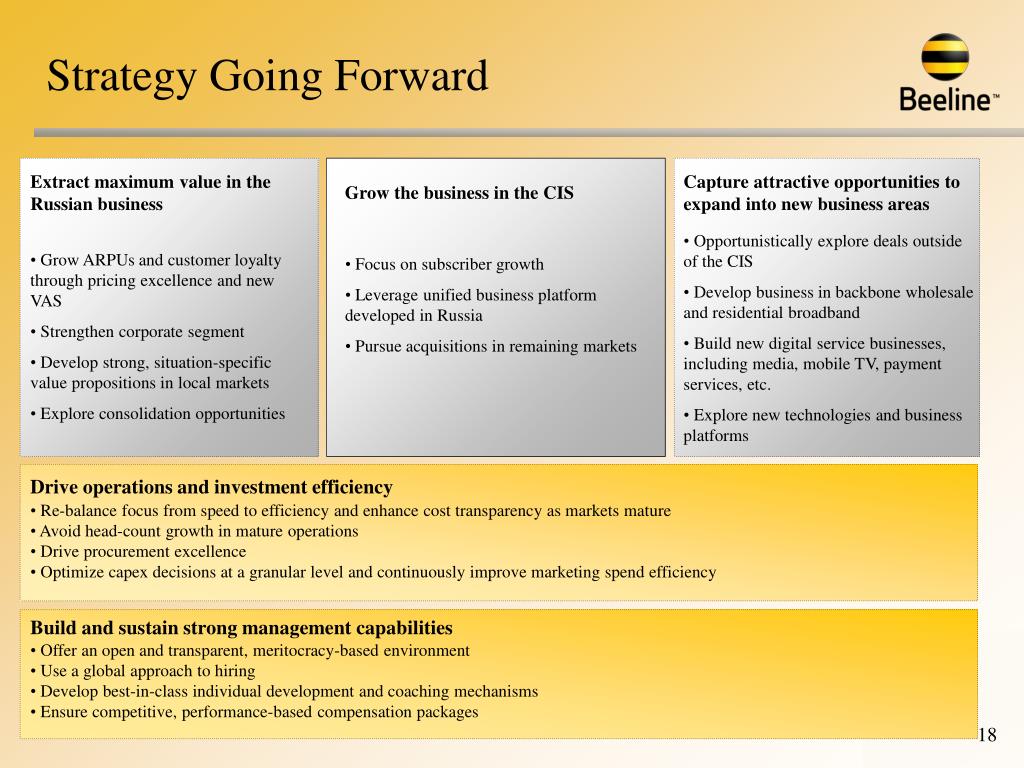 Strategy Going Forward

Beeline™

Extract maximum value in the Russian business

• Grow ARPUs and customer loyalty through pricing excellence and new VAS
• Strengthen corporate segment
• Develop strong, situation-specific value propositions in local markets
• Explore consolidation opportunities

Grow the business in the CIS

• Focus on subscriber growth
• Leverage unified business platform developed in Russia
• Pursue acquisitions in remaining markets

Capture attractive opportunities to expand into new business areas

• Opportunistically explore deals outside of the CIS
• Develop business in backbone wholesale and residential broadband
• Build new digital service businesses, including media, mobile TV, payment services, etc.
• Explore new technologies and business platforms

Drive operations and investment efficiency
• Re-balance focus from speed to efficiency and enhance cost transparency as markets mature
• Avoid head-count growth in mature operations
• Drive procurement excellence
• Optimize capex decisions at a granular level and continuously improve marketing spend efficiency

Build and sustain strong management capabilities
• Offer an open and transparent, meritocracy-based environment
• Use a global approach to hiring
• Develop best-in-class individual development and coaching mechanisms
• Ensure competitive, performance-based compensation packages

18